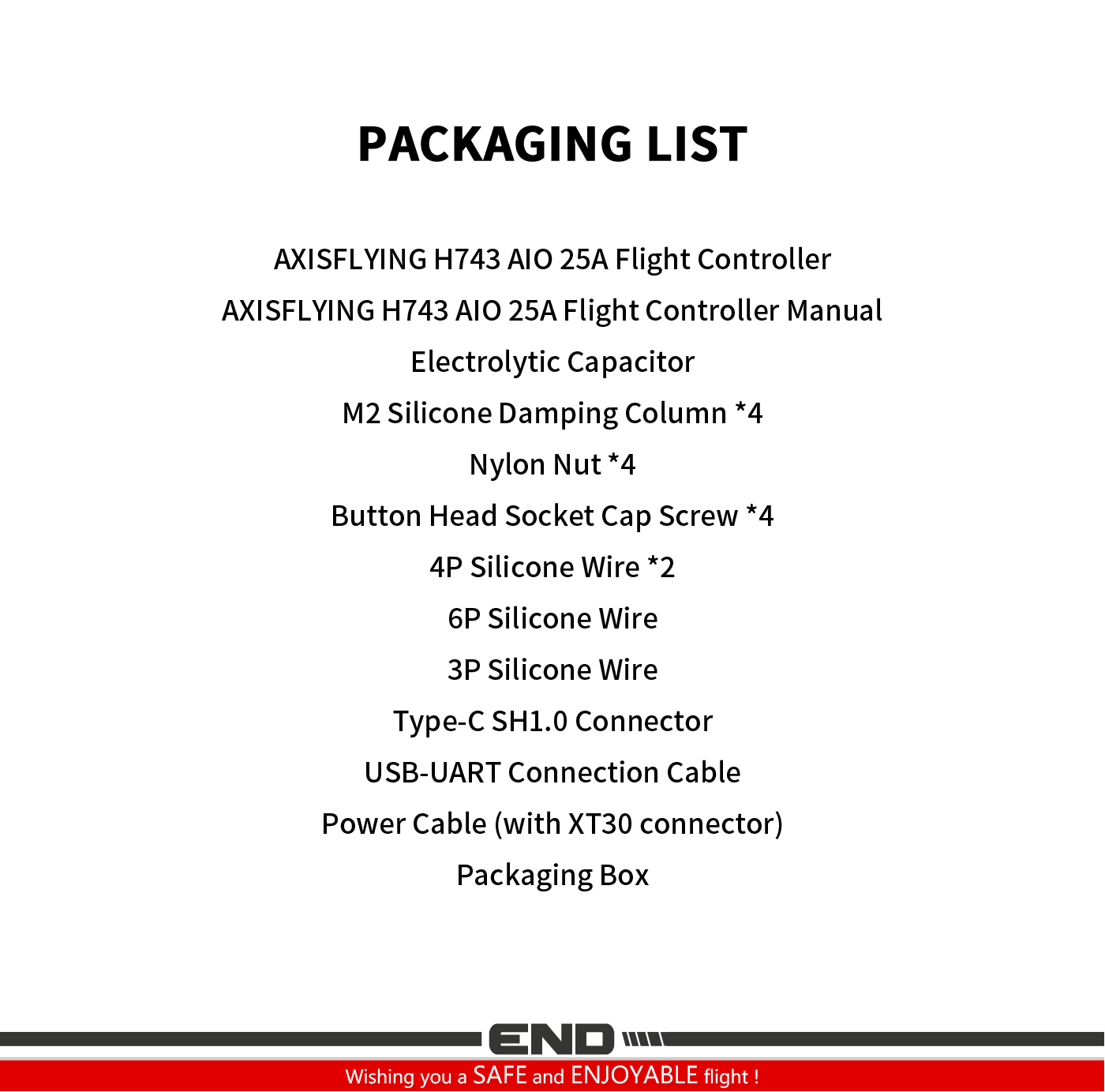 PACKAGING LIST

AXISFLYING H743 AIO 25A Flight Controller
AXISFLYING H743 AIO 25A Flight Controller Manual
Electrolytic Capacitor
M2 Silicone Damping Column *4
Nylon Nut *4
Button Head Socket Cap Screw *4
4P Silicone Wire *2
6P Silicone Wire
3P Silicone Wire
Type-C SH1.0 Connector
USB-UART Connection Cable
Power Cable (with XT30 connector)
Packaging Box

END

Wishing you a SAFE and ENJOYABLE flight !